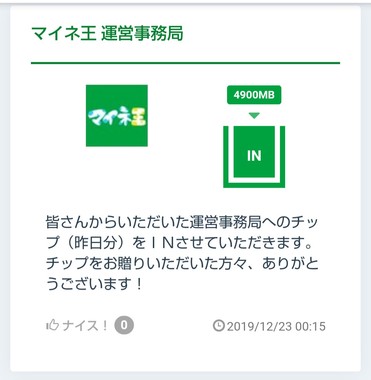 マイネ王 運営事務局

マイネ王

4900MB

IN

皆さんからいただいた運営事務局へのチップ（昨日分）をＩＮさせていただきます。チップをお贈りいただいた方々、ありがとうございます！

ナイス！ 0

2019/12/23 00:15